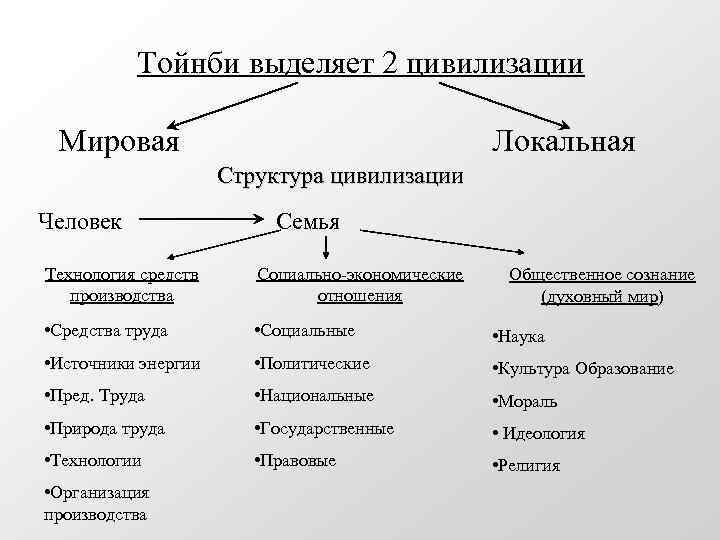 Тойнби выделяет 2 цивилизации

Мировая

Локальная

Структура цивилизации

Человек

Семья

Технология средств производства

•Средства труда

•Источники энергии

•Пред. Труда

•Природа труда

•Технологии

•Организация производства

Социально-экономические отношения

•Социальные

•Политические

•Национальные

•Государственные

•Правовые

Общественное сознание (духовный мир)

•Наука

•Культура Образование

•Мораль

• Идеология

•Религия